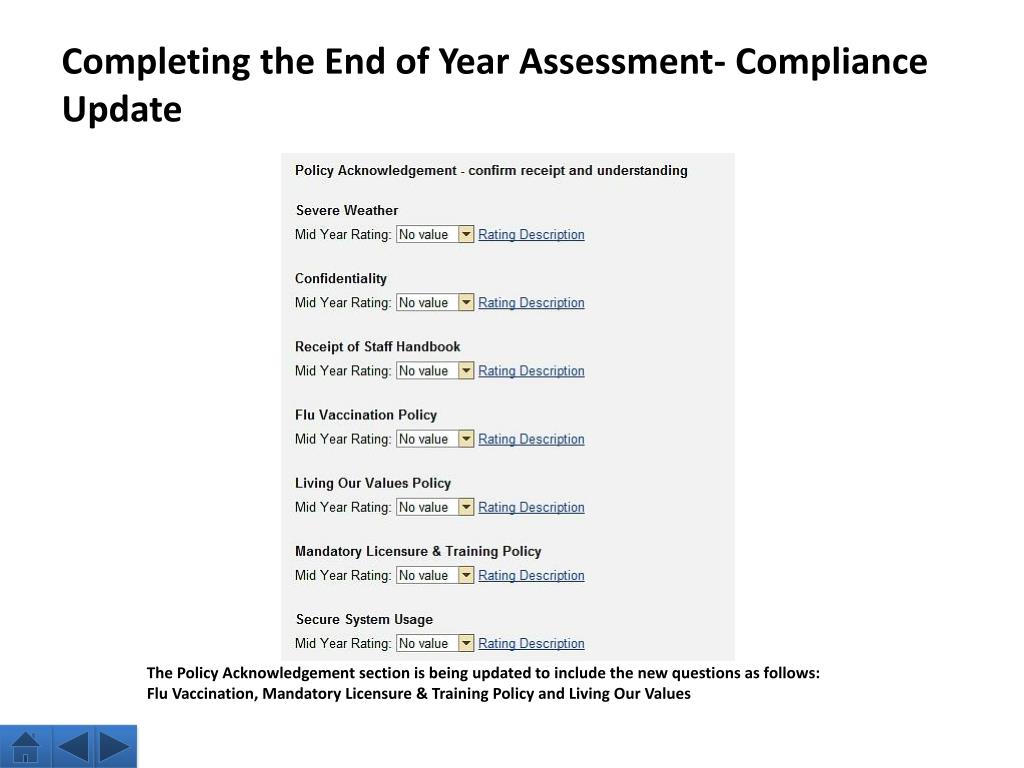 Completing the End of Year Assessment- Compliance Update

Policy Acknowledgement - confirm receipt and understanding

Severe Weather
Mid Year Rating: No value Rating Description

Confidentiality
Mid Year Rating: No value Rating Description

Receipt of Staff Handbook
Mid Year Rating: No value Rating Description

Flu Vaccination Policy
Mid Year Rating: No value Rating Description

Living Our Values Policy
Mid Year Rating: No value Rating Description

Mandatory Licensure & Training Policy
Mid Year Rating: No value Rating Description

Secure System Usage
Mid Year Rating: No value Rating Description

The Policy Acknowledgement section is being updated to include the new questions as follows: Flu Vaccination, Mandatory Licensure & Training Policy and Living Our Values